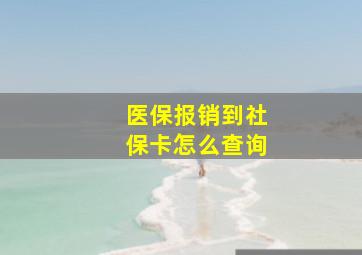 医保报销到社保卡怎么查询